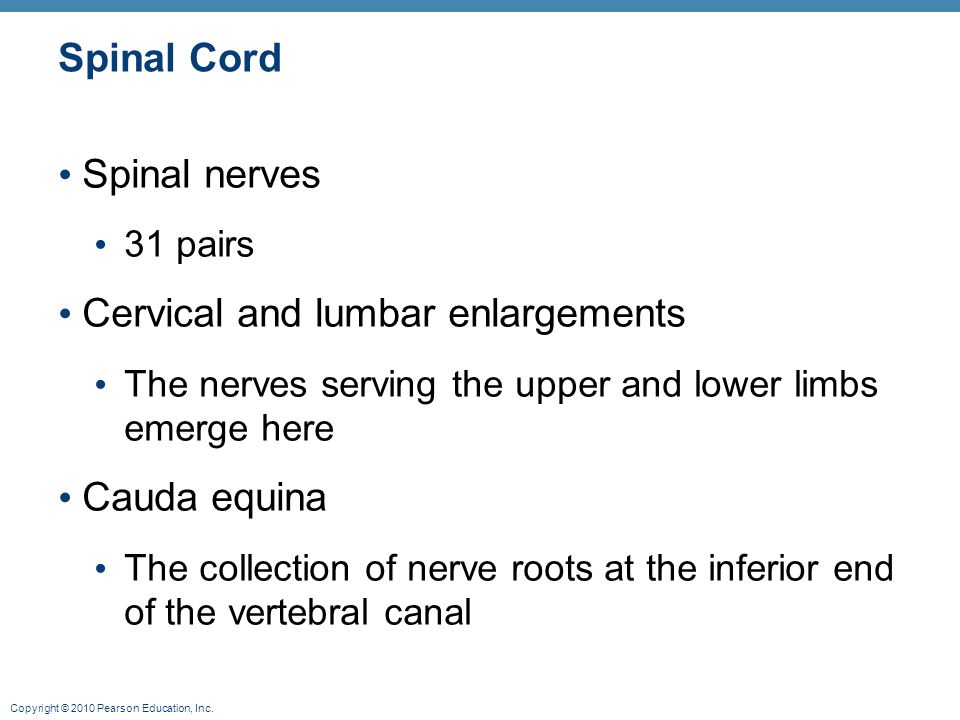 Spinal Cord

• Spinal nerves
  • 31 pairs
• Cervical and lumbar enlargements
  • The nerves serving the upper and lower limbs emerge here
• Cauda equina
  • The collection of nerve roots at the inferior end of the vertebral canal

Copyright © 2010 Pearson Education, Inc.